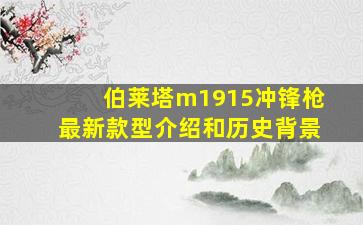 伯莱塔m1915冲锋枪
最新款型介绍和历史背景